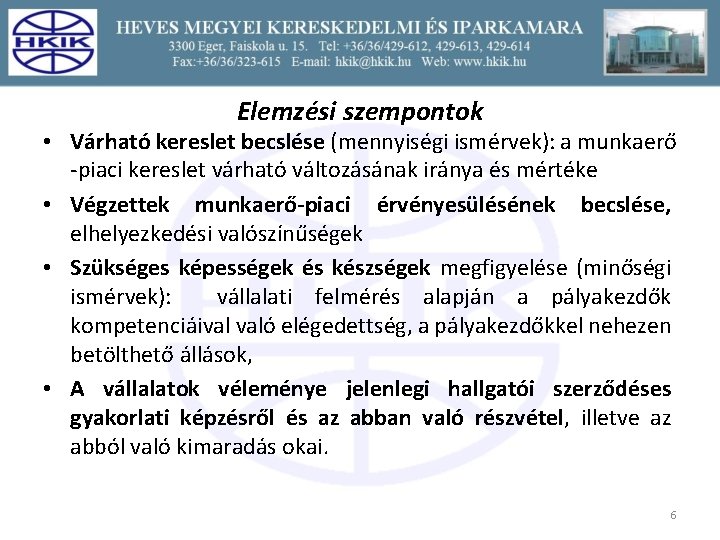 HKIK

HEVES MEGYEI KERESKEDELMI ÉS IPARKAMARA
3300 Eger, Faiskola u. 15. Tel: +36/36/429-612, 429-613, 429-614
Fax:+36/36/323-615 E-mail: hkik@hkik.hu Web: www.hkik.hu

Elemzési szempontok

• Várható kereslet becslése (mennyiségi ismérvek): a munkaerő -piaci kereslet várható változásának iránya és mértéke

• Végzettek munkaerő-piaci érvényesülésének becslése, elhelyezkedési valószínűségek

• Szükséges képességek és készségek megfigyelése (minőségi ismérvek): vállalati felmérés alapján a pályakezdők kompetenciáival való elégedettség, a pályakezdőkkel nehezen betölthető állások,

• A vállalatok véleménye jelenlegi hallgatói szerződéses gyakorlati képzésről és az abban való részvétel, illetve az abból való kimaradás okai.

6